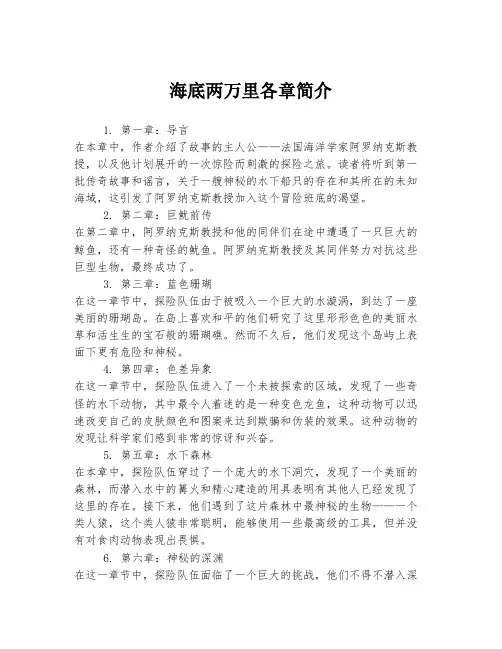 海底两万里各章简介

1. 第一章：导言

在本章中，作者介绍了故事的主人公——法国海洋学家阿罗纳克斯教授，以及他计划展开的一次惊险而刺激的探险之旅。读者将听到第一批传奇故事和谣言，关于一艘神秘的水下船只的存在和其所在的未知海域，这引发了阿罗纳克斯教授加入这个冒险班底的渴望。

2. 第二章：巨鱿前传

在第二章中，阿罗纳克斯教授和他的同伴们在途中遭遇了一只巨大的鲸鱼，还有一种奇怪的鱿鱼。阿罗纳克斯教授及其同伴努力对抗这些巨型生物，最终成功了。

3. 第三章：蓝色珊瑚

在这一章节中，探险队伍由于被吸入一个巨大的水漩涡，到达了一座美丽的珊瑚岛。在岛上喜欢和平的他们研究了这里形形色色的美丽水草和活生生的宝石般的珊瑚礁。然而不久后，他们发现这个岛屿上表面下更有危险和神秘。

4. 第四章：色差异象

在这一章节中，探险队伍进入了一个未被探索的区域，发现了一些奇怪的水下动物，其中最令人着迷的是一种变色龙鱼，这种动物可以迅速改变自己的皮肤颜色和图案来达到欺骗和伪装的效果。这种动物的发现让科学家们感到非常的惊讶和兴奋。

5. 第五章：水下森林

在本章中，探险队伍穿过了一个庞大的水下洞穴，发现了一个美丽的森林，而潜入水中的篝火和精心建造的用具表明有其他人已经发现了这里的存在。接下来，他们遇到了这片森林中最神秘的生物——一个类人猿，这个类人猿非常聪明，能够使用一些最高级的工具，但并没有对食肉动物表现出畏惧。

6. 第六章：神秘的深渊

在这一章节中，探险队伍面临了一个巨大的挑战，他们不得不潜入深